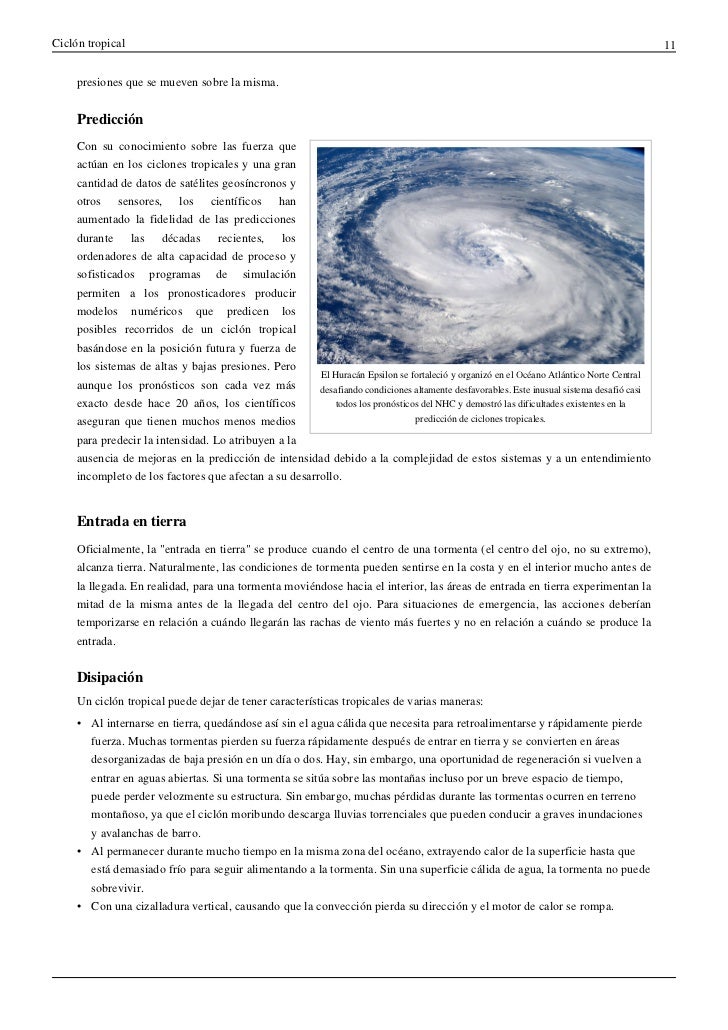 Ciclón tropical 11

presiones que se mueven sobre la misma.

Predicción

Con su conocimiento sobre las fuerza que actúan en los ciclones tropicales y una gran cantidad de datos de satélites geosíncronos y otros sensores, los científicos han aumentado la fidelidad de las predicciones durante las décadas recientes, los ordenadores de alta capacidad de proceso y sofisticados programas de simulación permiten a los pronosticadores producir modelos numéricos que predicen los posibles recorridos de un ciclón tropical basándose en la posición futura y fuerza de los sistemas de altas y bajas presiones. Pero aunque los pronósticos son cada vez más exacto desde hace 20 años, los científicos aseguran que tienen muchos menos medios para predecir la intensidad. Lo atribuyen a la ausencia de mejoras en la predicción de intensidad debido a la complejidad de estos sistemas y a un entendimiento incompleto de los factores que afectan a su desarrollo.

El Huracán Epsilon se fortaleció y organizó en el Océano Atlántico Norte Central desafiando condiciones altamente desfavorables. Este inusual sistema desafió casi todos los pronósticos del NHC y demostró las dificultades existentes en la predicción de ciclones tropicales.

Entrada en tierra

Oficialmente, la "entrada en tierra" se produce cuando el centro de una tormenta (el centro del ojo, no su extremo), alcanza tierra. Naturalmente, las condiciones de tormenta pueden sentirse en la costa y en el interior mucho antes de la llegada. En realidad, para una tormenta moviéndose hacia el interior, las áreas de entrada en tierra experimentan la mitad de la misma antes de la llegada del centro del ojo. Para situaciones de emergencia, las acciones deberían temporizarse en relación a cuándo llegarán las rachas de viento más fuertes y no en relación a cuándo se produce la entrada.

Disipación

Un ciclón tropical puede dejar de tener características tropicales de varias maneras:

• Al internarse en tierra, quedándose así sin el agua cálida que necesita para retroalimentarse y rápidamente pierde fuerza. Muchas tormentas pierden su fuerza rápidamente después de entrar en tierra y se convierten en áreas desorganizadas de baja presión en un día o dos. Hay, sin embargo, una oportunidad de regeneración si vuelven a entrar en aguas abiertas. Si una tormenta se sitúa sobre las montañas incluso por un breve espacio de tiempo, puede perder velozmente su estructura. Sin embargo, muchas pérdidas durante las tormentas ocurren en terreno montañoso, ya que el ciclón moribundo descarga lluvias torrenciales que pueden conducir a graves inundaciones y avalanchas de barro.
• Al permanecer durante mucho tiempo en la misma zona del océano, extrayendo calor de la superficie hasta que está demasiado frío para seguir alimentando a la tormenta. Sin una superficie cálida de agua, la tormenta no puede sobrevivir.
• Con una cizalladura vertical, causando que la convección pierda su dirección y el motor de calor se rompa.